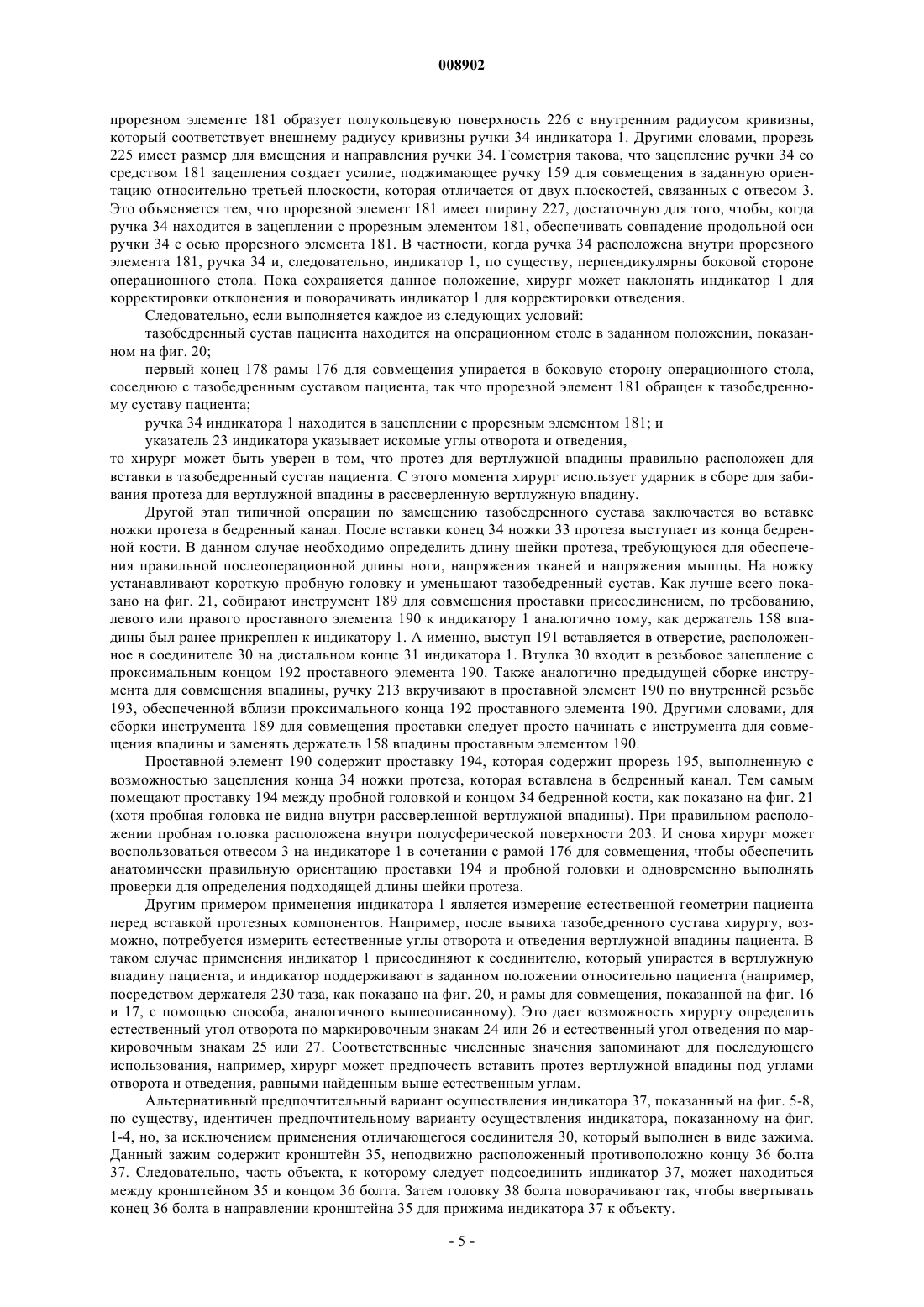 008902

прорезном элементе 181 образует полукольцевую поверхность 226 с внутренним радиусом кривизны, который соответствует внешнему радиусу кривизны ручки 34 индикатора 1. Другими словами, прорезь 225 имеет размер для вмещения и направления ручки 34. Геометрия такова, что зацепление ручки 34 со средством 181 зацепления создает усилие, поджимающее ручку 159 для совмещения в заданную ориентацию относительно третьей плоскости, которая отличается от двух плоскостей, связанных с отвесом 3. Это объясняется тем, что прорезной элемент 181 имеет ширину 227, достаточную для того, чтобы, когда ручка 34 находится в зацеплении с прорезным элементом 181, обеспечивать совпадение продольной оси ручки 34 с осью прорезного элемента 181. В частности, когда ручка 34 расположена внутри прорезного элемента 181, ручка 34 и, следовательно, индикатор 1, по существу, перпендикулярны боковой стороне операционного стола. Пока сохраняется данное положение, хирург может наклонять индикатор 1 для корректировки отклонения и поворачивать индикатор 1 для корректировки отведения.

Следовательно, если выполняется каждое из следующих условий:

тазобедренный сустав пациента находится на операционном столе в заданном положении, показанном на фиг. 20;

первый конец 178 рамы 176 для совмещения упирается в боковую сторону операционного стола, соседнюю с тазобедренным суставом пациента, так что прорезной элемент 181 обращен к тазобедренному суставу пациента;

ручка 34 индикатора 1 находится в зацеплении с прорезным элементом 181; и

указатель 23 индикатора указывает искомые углы отворота и отведения,

то хирург может быть уверен в том, что протез для вертлужной впадины правильно расположен для вставки в тазобедренный сустав пациента. С этого момента хирург использует ударник в сборе для забивания протеза для вертлужной впадины в рассверленную вертлужную впадину.

Другой этап типичной операции по замещению тазобедренного сустава заключается во вставке ножки протеза в бедренный канал. После вставки конец 34 ножки 33 протеза выступает из конца бедренной кости. В данном случае необходимо определить длину шейки протеза, требующуюся для обеспечения правильной послеоперационной длины ноги, напряжения тканей и напряжения мышцы. На ножку устанавливают короткую пробную головку и уменьшают тазобедренный сустав. Как лучше всего показано на фиг. 21, собирают инструмент 189 для совмещения проставки присоединением, по требованию, левого или правого проставного элемента 190 к индикатору 1 аналогично тому, как держатель 158 впадины был ранее прикреплен к индикатору 1. А именно, выступ 191 вставляется в отверстие, расположенное в соединителе 30 на дистальном конце 31 индикатора 1. Втулка 30 входит в резьбовое зацепление с проксимальным концом 192 проставного элемента 190. Также аналогично предыдущей сборке инструмента для совмещения впадины, ручку 213 вкручивают в проставной элемент 190 по внутренней резьбе 193, обеспеченной вблизи проксимального конца 192 проставного элемента 190. Другими словами, для сборки инструмента 189 для совмещения проставки следует просто начинать с инструмента для совмещения впадины и заменять держатель 158 впадины проставным элементом 190.

Проставной элемент 190 содержит проставку 194, которая содержит прорезь 195, выполненную с возможностью зацепления конца 34 ножки протеза, которая вставлена в бедренный канал. Тем самым помещают проставку 194 между пробной головкой и концом 34 бедренной кости, как показано на фиг. 21 (хотя пробная головка не видна внутри рассверленной вертлужной впадины). При правильном расположении пробная головка расположена внутри полусферической поверхности 203. И снова хирург может воспользоваться отвесом 3 на индикаторе 1 в сочетании с рамой 176 для совмещения, чтобы обеспечить анатомически правильную ориентацию проставки 194 и пробной головки и одновременно выполнять проверки для определения подходящей длины шейки протеза.

Другим примером применения индикатора 1 является измерение естественной геометрии пациента перед вставкой протезных компонентов. Например, после вывиха тазобедренного сустава хирургу, возможно, потребуется измерить естественные углы отворота и отведения вертлужной впадины пациента. В таком случае применения индикатор 1 присоединяют к соединителю, который упирается в вертлужную впадину пациента, и индикатор поддерживают в заданном положении относительно пациента (например, посредством держателя 230 таза, как показано на фиг. 20, и рамы для совмещения, показанной на фиг. 16 и 17, с помощью способа, аналогичного вышеописанному). Это дает возможность хирургу определить естественный угол отворота по маркировочным знакам 24 или 26 и естественный угол отведения по маркировочным знакам 25 или 27. Соответственные численные значения запоминают для последующего использования, например, хирург может предпочесть вставить протез вертлужной впадины под углами отворота и отведения, равными найденным выше естественным углам.

Альтернативный предпочтительный вариант осуществления индикатора 37, показанный на фиг. 5-8, по существу, идентичен предпочтительному варианту осуществления индикатора, показанному на фиг. 1-4, но, за исключением применения отличающегося соединителя 30, который выполнен в виде зажима. Данный зажим содержит кронштейн 35, неподвижно расположенный противоположно концу 36 болта 37. Следовательно, часть объекта, к которому следует подсоединить индикатор 37, может находиться между кронштейном 35 и концом 36 болта. Затем головку 38 болта поворачивают так, чтобы ввертывать конец 36 болта в направлении кронштейна 35 для прижима индикатора 37 к объекту.

- 5 -